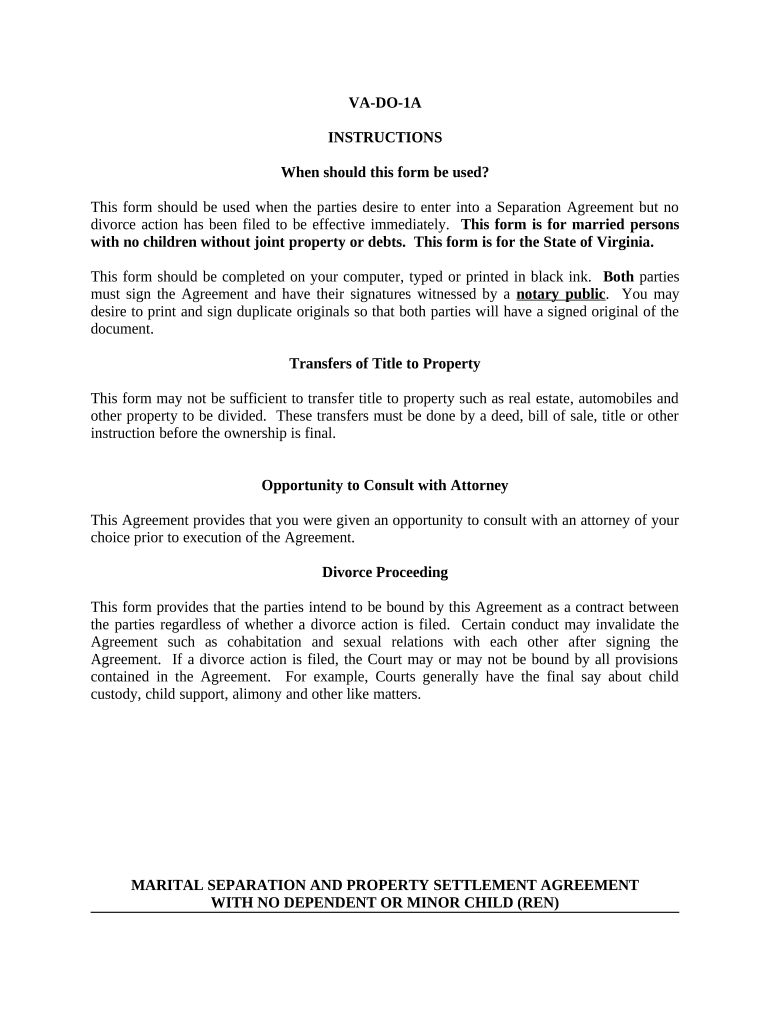 VA-DO-1A

INSTRUCTIONS

When should this form be used?

This form should be used when the parties desire to enter into a Separation Agreement but no divorce action has been filed to be effective immediately. This form is for married persons with no children without joint property or debts. This form is for the State of Virginia.

This form should be completed on your computer, typed or printed in black ink. Both parties must sign the Agreement and have their signatures witnessed by a notary public. You may desire to print and sign duplicate originals so that both parties will have a signed original of the document.

Transfers of Title to Property

This form may not be sufficient to transfer title to property such as real estate, automobiles and other property to be divided. These transfers must be done by a deed, bill of sale, title or other instruction before the ownership is final.

Opportunity to Consult with Attorney

This Agreement provides that you were given an opportunity to consult with an attorney of your choice prior to execution of the Agreement.

Divorce Proceeding

This form provides that the parties intend to be bound by this Agreement as a contract between the parties regardless of whether a divorce action is filed. Certain conduct may invalidate the Agreement such as cohabitation and sexual relations with each other after signing the Agreement. If a divorce action is filed, the Court may or may not be bound by all provisions contained in the Agreement. For example, Courts generally have the final say about child custody, child support, alimony and other like matters.

MARITAL SEPARATION AND PROPERTY SETTLEMENT AGREEMENT
WITH NO DEPENDENT OR MINOR CHILD (REN)